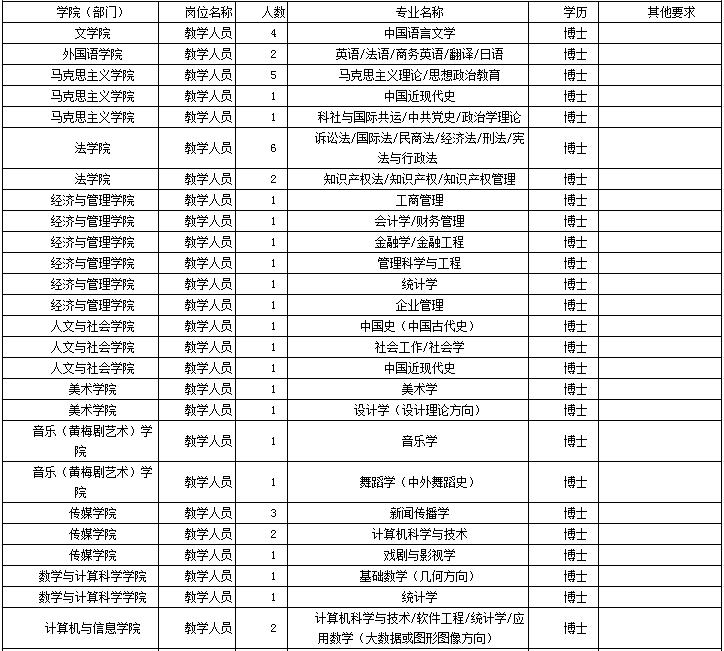 | 学院（部门） | 岗位名称 | 人数 | 专业名称 | 学历 | 其他要求 |
|---|---|---|---|---|---|
| 文学院 | 教学人员 | 4 | 中国语言文学 | 博士 | |
| 外国语学院 | 教学人员 | 2 | 英语/法语/商务英语/翻译/日语 | 博士 | |
| 马克思主义学院 | 教学人员 | 5 | 马克思主义理论/思想政治教育 | 博士 | |
| 马克思主义学院 | 教学人员 | 1 | 中国近现代史 | 博士 | |
| 马克思主义学院 | 教学人员 | 1 | 科社与国际共运/中共党史/政治学理论 | 博士 | |
| 法学院 | 教学人员 | 6 | 诉讼法/国际法/民商法/经济法/刑法/宪法与行政法 | 博士 | |
| 法学院 | 教学人员 | 2 | 知识产权法/知识产权/知识产权管理 | 博士 | |
| 经济与管理学院 | 教学人员 | 1 | 工商管理 | 博士 | |
| 经济与管理学院 | 教学人员 | 1 | 会计学/财务管理 | 博士 | |
| 经济与管理学院 | 教学人员 | 1 | 金融学/金融工程 | 博士 | |
| 经济与管理学院 | 教学人员 | 1 | 管理科学与工程 | 博士 | |
| 经济与管理学院 | 教学人员 | 1 | 统计学 | 博士 | |
| 经济与管理学院 | 教学人员 | 1 | 企业管理 | 博士 | |
| 人文与社会学院 | 教学人员 | 1 | 中国史（中国古代史） | 博士 | |
| 人文与社会学院 | 教学人员 | 1 | 社会工作/社会学 | 博士 | |
| 人文与社会学院 | 教学人员 | 1 | 中国近现代史 | 博士 | |
| 美术学院 | 教学人员 | 1 | 美术学 | 博士 | |
| 美术学院 | 教学人员 | 1 | 设计学（设计理论方向） | 博士 | |
| 音乐（黄梅剧艺术）学院 | 教学人员 | 1 | 音乐学 | 博士 | |
| 音乐（黄梅剧艺术）学院 | 教学人员 | 1 | 舞蹈学（中外舞蹈史） | 博士 | |
| 传媒学院 | 教学人员 | 3 | 新闻传播学 | 博士 | |
| 传媒学院 | 教学人员 | 2 | 计算机科学与技术 | 博士 | |
| 传媒学院 | 教学人员 | 1 | 戏剧与影视学 | 博士 | |
| 数学与计算科学学院 | 教学人员 | 1 | 基础数学（几何方向） | 博士 | |
| 数学与计算科学学院 | 教学人员 | 1 | 统计学 | 博士 | |
| 计算机与信息学院 | 教学人员 | 2 | 计算机科学与技术/软件工程/统计学/应用数学（大数据或图形图像方向） | 博士 | |